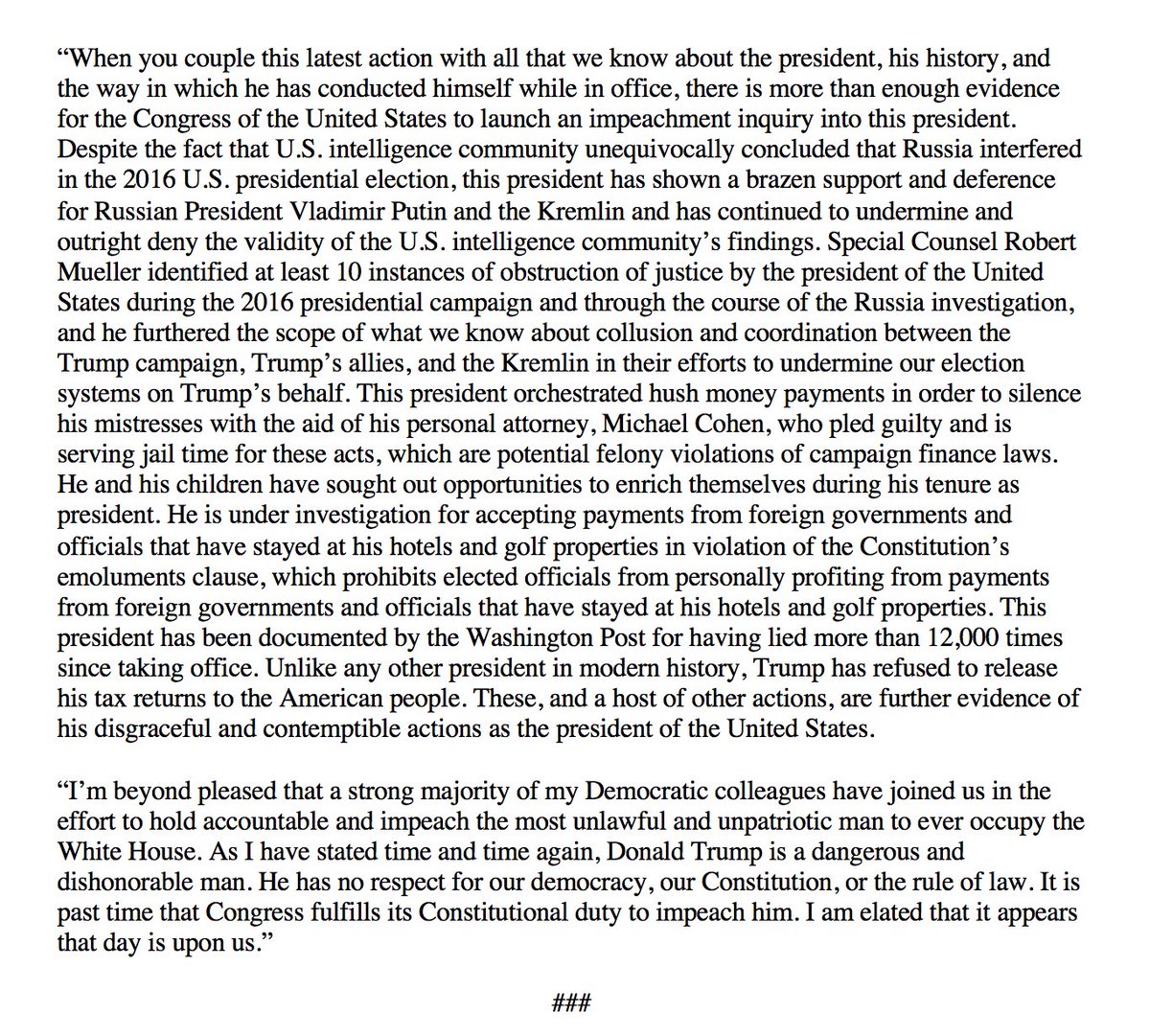 “When you couple this latest action with all that we know about the president, his history, and the way in which he has conducted himself while in office, there is more than enough evidence for the Congress of the United States to launch an impeachment inquiry into this president. Despite the fact that U.S. intelligence community unequivocally concluded that Russia interfered in the 2016 U.S. presidential election, this president has shown a brazen support and deference for Russian President Vladimir Putin and the Kremlin and has continued to undermine and outright deny the validity of the U.S. intelligence community’s findings. Special Counsel Robert Mueller identified at least 10 instances of obstruction of justice by the president of the United States during the 2016 presidential campaign and through the course of the Russia investigation, and he furthered the scope of what we know about collusion and coordination between the Trump campaign, Trump’s allies, and the Kremlin in their efforts to undermine our election systems on Trump’s behalf. This president orchestrated hush money payments in order to silence his mistresses with the aid of his personal attorney, Michael Cohen, who pled guilty and is serving jail time for these acts, which are potential felony violations of campaign finance laws. He and his children have sought out opportunities to enrich themselves during his tenure as president. He is under investigation for accepting payments from foreign governments and officials that have stayed at his hotels and golf properties in violation of the Constitution’s emoluments clause, which prohibits elected officials from personally profiting from payments from foreign governments and officials that have stayed at his hotels and golf properties. This president has been documented by the Washington Post for having lied more than 12,000 times since taking office. Unlike any other president in modern history, Trump has refused to release his tax returns to the American people. These, and a host of other actions, are further evidence of his disgraceful and contemptible actions as the president of the United States.

“I’m beyond pleased that a strong majority of my Democratic colleagues have joined us in the effort to hold accountable and impeach the most unlawful and unpatriotic man to ever occupy the White House. As I have stated time and time again, Donald Trump is a dangerous and dishonorable man. He has no respect for our democracy, our Constitution, or the rule of law. It is past time that Congress fulfills its Constitutional duty to impeach him. I am elated that it appears that day is upon us.”

###